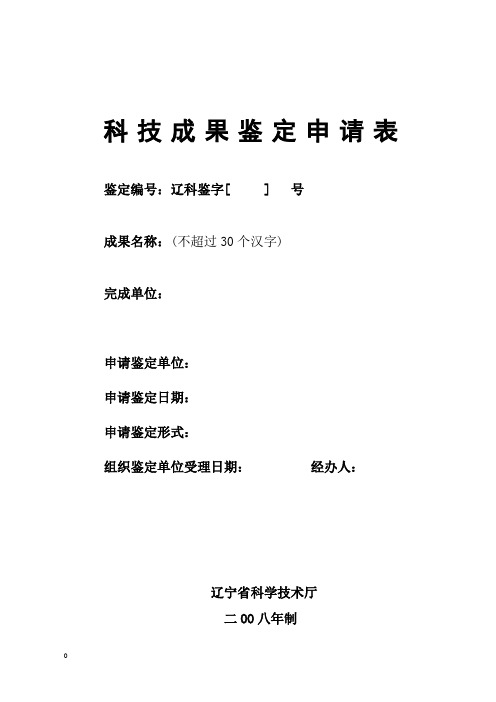 科技成果鉴定申请表

鉴定编号：辽科鉴字[ ] 号

成果名称：（不超过 30 个汉字）

完成单位：

申请鉴定单位：

申请鉴定日期：

申请鉴定形式：

组织鉴定单位受理日期： 经办人：

辽宁省科学技术厅

二 00 八年制

0